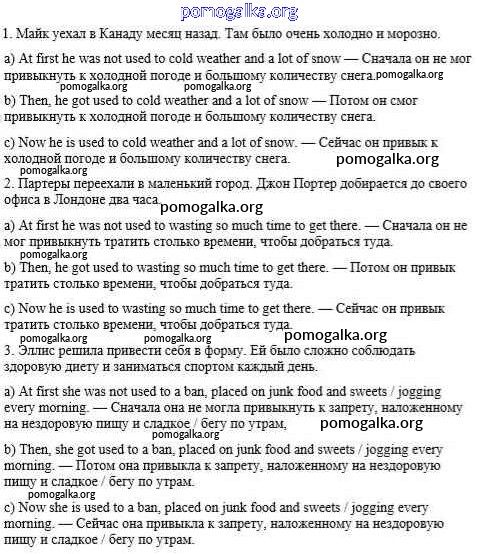 pomogalka.org

1. Майк уехал в Канаду месяц назад. Там было очень холодно и морозно.

a) At first he was not used to cold weather and a lot of snow — Сначала он не мог привыкнуть к холодной погоде и большому количеству снега. pomogalka.org

pomogalka.org pomogalka.org

b) Then, he got used to cold weather and a lot of snow — Потом он смог привыкнуть к холодной погоде и большому количеству снега.

c) Now he is used to cold weather and a lot of snow. — Сейчас он привык к холодной погоде и большому количеству снега. pomogalka.org

pomogalka.org

2. Партеры переехали в маленький город. Джон Портер добирается до своего офиса в Лондоне два часа. pomogalka.org

a) At first he was not used to wasting so much time to get there. — Сначала он не мог привыкнуть тратить столько времени, чтобы добраться туда.

pomogalka.org

b) Then, he got used to wasting so much time to get there. — Потом он привык тратить столько времени, чтобы добраться туда.

c) Now he is used to wasting so much time to get there. — Сейчас он привык тратить столько времени, чтобы добраться туда. pomogalka.org

pomogalka.org pomogalka.org

3. Эллис решила привести себя в форму. Ей было сложно соблюдать здоровую диету и заниматься спортом каждый день.

a) At first she was not used to a ban, placed on junk food and sweets / jogging every morning. — Сначала она не могла привыкнуть к запрету, наложенному на нездоровую пищу и сладкое / бегу по утрам, pomogalka.org

pomogalka.org

b) Then, she got used to a ban, placed on junk food and sweets / jogging every morning. — Потом она привыкла к запрету, наложенному на нездоровую пищу и сладкое / бегу по утрам.

pomogalka.org

c) Now she is used to a ban, placed on junk food and sweets / jogging every morning. — Сейчас она привыкла к запрету, наложенному на нездоровую пищу и сладкое / бегу по утрам.